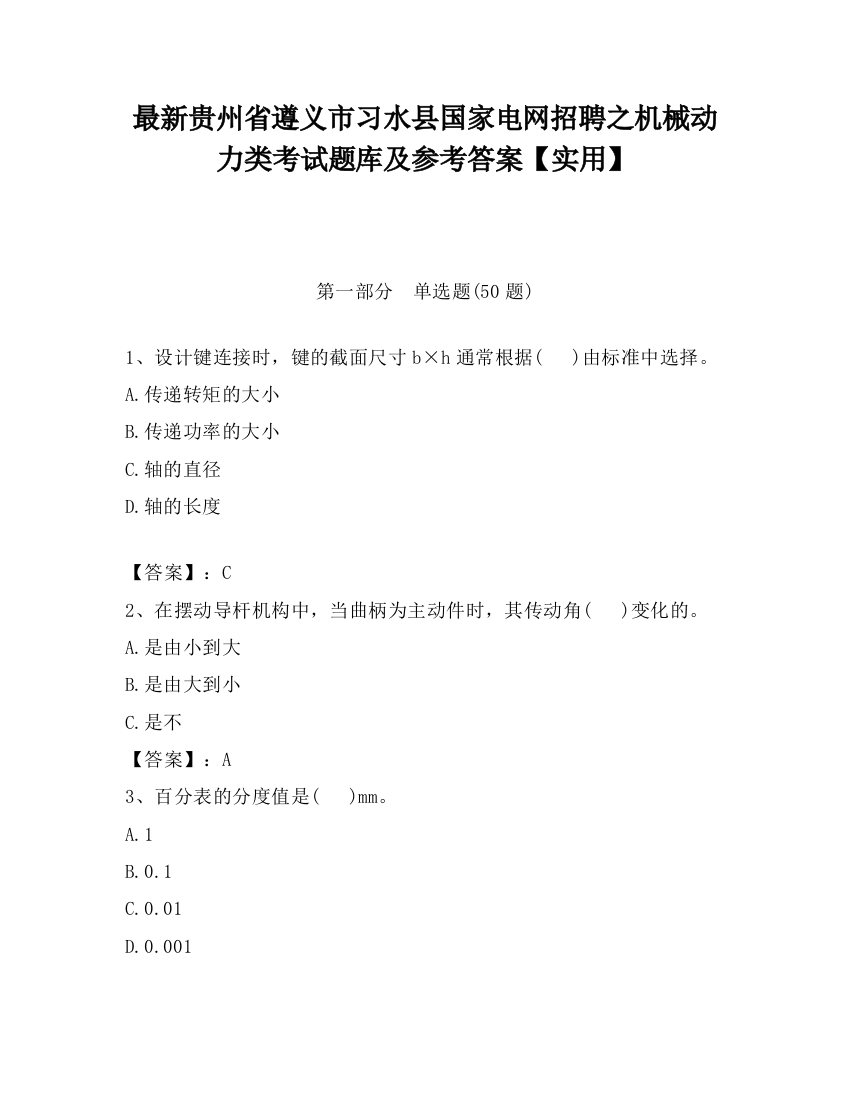 最新贵州省遵义市习水县国家电网招聘之机械动力类考试题库及参考答案【实用】

第一部分　单选题(50 题)

1、设计键连接时，键的截面尺寸 b×h 通常根据(　)由标准中选择。

A.传递转矩的大小

B.传递功率的大小

C.轴的直径

D.轴的长度

【答案】：C

2、在摆动导杆机构中，当曲柄为主动件时，其传动角(　)变化的。

A.是由小到大

B.是由大到小

C.是不

【答案】：A

3、百分表的分度值是(　)mm。

A.1

B.0.1

C.0.01

D.0.001